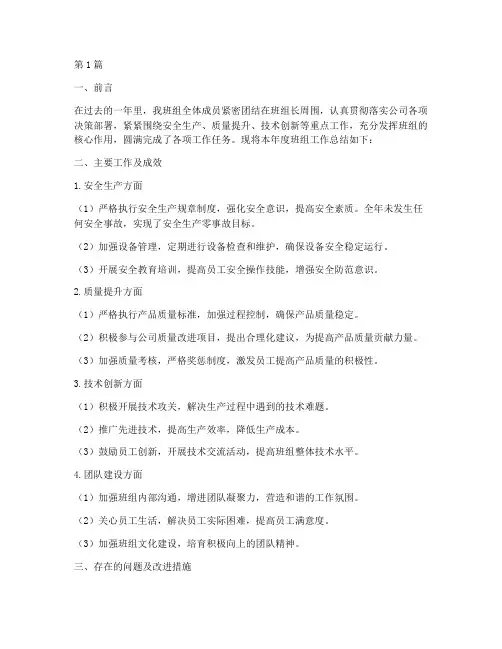 第1篇

一、前言

在过去的一年里，我班组全体成员紧密团结在班组长周围，认真贯彻落实公司各项决策部署，紧紧围绕安全生产、质量提升、技术创新等重点工作，充分发挥班组的核心作用，圆满完成了各项工作任务。现将本年度班组工作总结如下：

二、主要工作及成效

1.安全生产方面

（1）严格执行安全生产规章制度，强化安全意识，提高安全素质。全年未发生任何安全事故，实现了安全生产零事故目标。

（2）加强设备管理，定期进行设备检查和维护，确保设备安全稳定运行。

（3）开展安全教育培训，提高员工安全操作技能，增强安全防范意识。

2.质量提升方面

（1）严格执行产品质量标准，加强过程控制，确保产品质量稳定。

（2）积极参与公司质量改进项目，提出合理化建议，为提高产品质量贡献力量。

（3）加强质量考核，严格奖惩制度，激发员工提高产品质量的积极性。

3.技术创新方面

（1）积极开展技术攻关，解决生产过程中遇到的技术难题。

（2）推广先进技术，提高生产效率，降低生产成本。

（3）鼓励员工创新，开展技术交流活动，提高班组整体技术水平。

4.团队建设方面

（1）加强班组内部沟通，增进团队凝聚力，营造和谐的工作氛围。

（2）关心员工生活，解决员工实际困难，提高员工满意度。

（3）加强班组文化建设，培育积极向上的团队精神。

三、存在的问题及改进措施